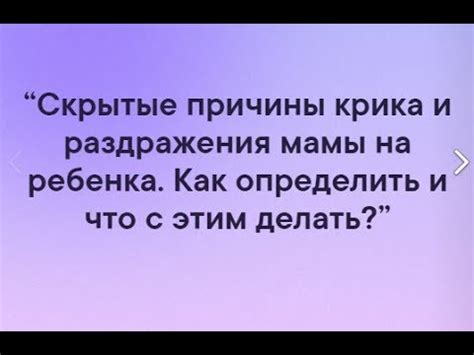 “Скрытые причины крика и раздражения мамы на ребенка. Как определить и что с этим делать?”